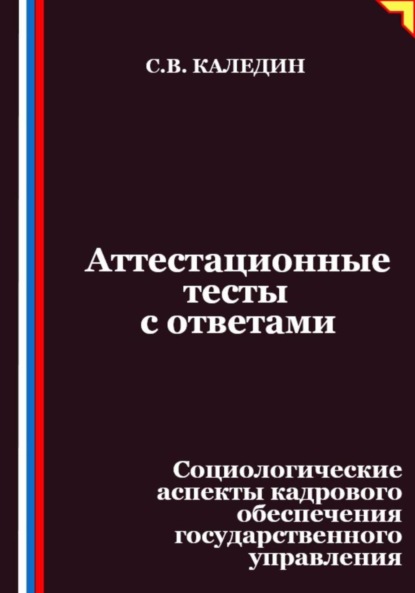 С.В. КАЛЕДИН

Аттестационные тесты с ответами

Социологические аспекты кадрового обеспечения государственного управления